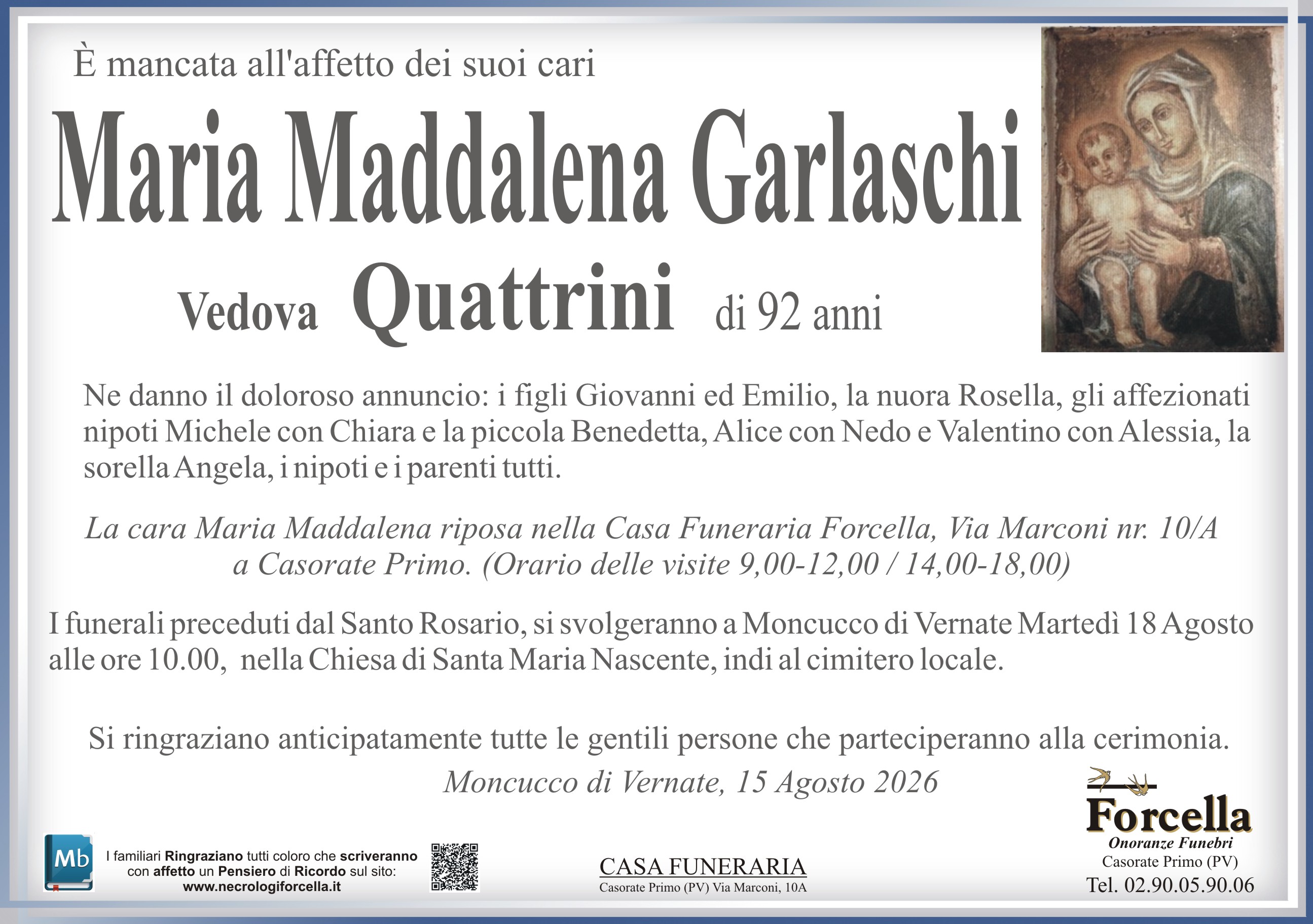 È mancata all'affetto dei suoi cari

Maria Maddalena Garlaschi

Vedova Quattrini di 92 anni

Ne danno il doloroso annuncio: i figli Giovanni ed Emilio, la nuora Rosella, gli affezionati nipoti Michele con Chiara e la piccola Benedetta, Alice con Nedo e Valentino con Alessia, la sorella Angela, i nipoti e i parenti tutti.

La cara Maria Maddalena riposa nella Casa Funeraria Forcella, Via Marconi nr. 10/A a Casorate Primo. (Orario delle visite 9,00-12,00 / 14,00-18,00)

I funerali preceduti dal Santo Rosario, si svolgeranno a Moncucco di Vernate Martedì 18 Agosto alle ore 10.00, nella Chiesa di Santa Maria Nascente, indi al cimitero locale.

Si ringraziano anticipatamente tutte le gentili persone che parteciperanno alla cerimonia.

Moncucco di Vernate, 15 Agosto 2026

Mb

I familiari Ringraziano tutti coloro che scriveranno con affetto un Pensiero di Ricordo sul sito:
www.necrologiforcella.it

CASA FUNERARIA
Casorate Primo (PV) Via Marconi, 10A

Forcella
Onoranze Funebri
Casorate Primo (PV)
Tel. 02.90.05.90.06